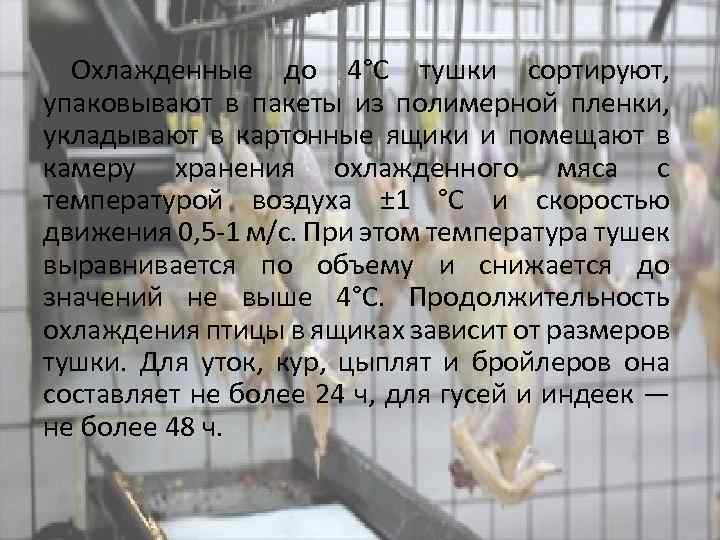 Охлажденные до 4°С тушки сортируют, упаковывают в пакеты из полимерной пленки, укладывают в картонные ящики и помещают в камеру хранения охлажденного мяса с температурой воздуха ±1 °С и скоростью движения 0,5-1 м/с. При этом температура тушек выравнивается по объему и снижается до значений не выше 4°С. Продолжительность охлаждения птицы в ящиках зависит от размеров тушки. Для уток, кур, цыплят и бройлеров она составляет не более 24 ч, для гусей и индеек — не более 48 ч.